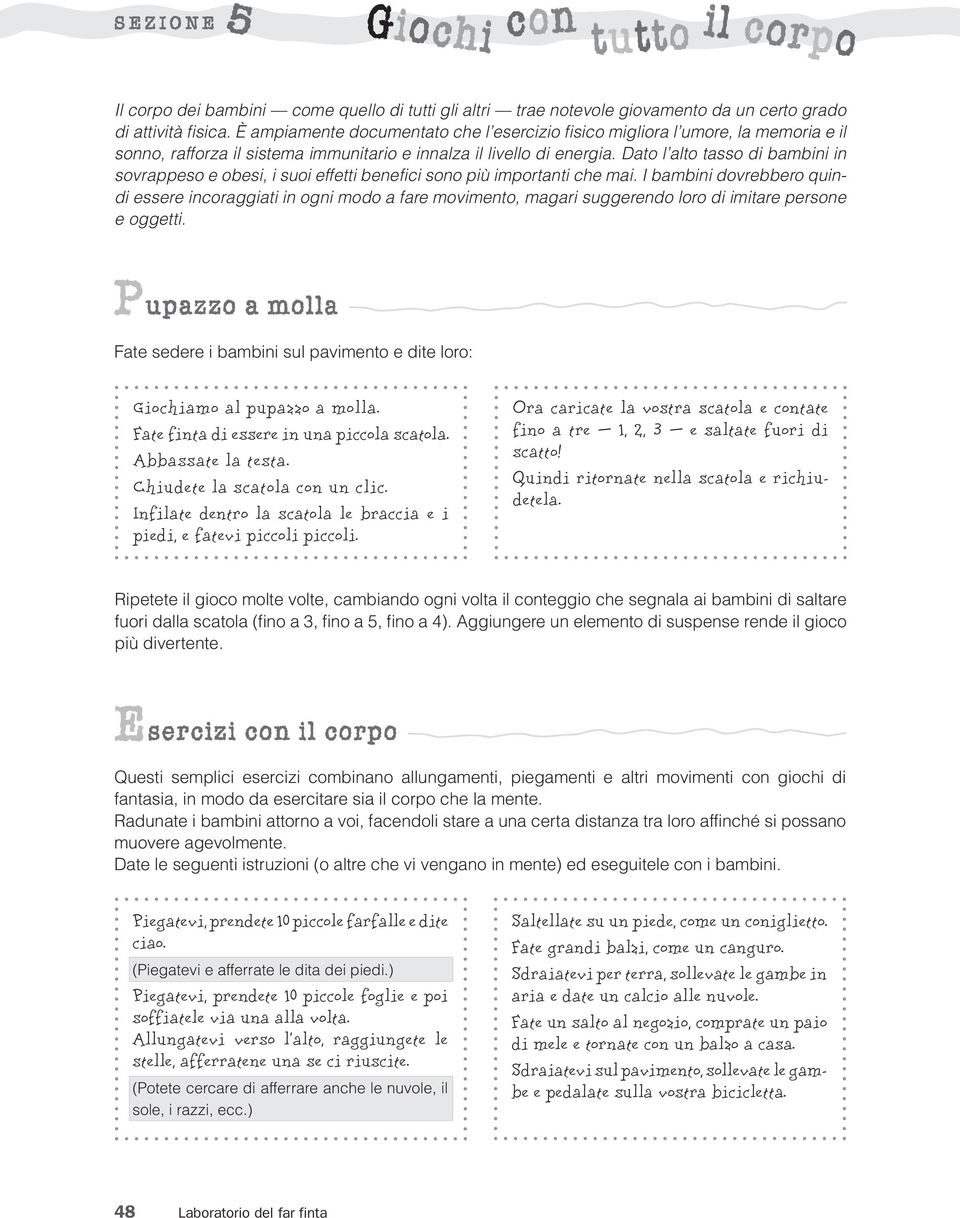 SEZIONE 5 Giochi con tutto il corpo

Il corpo dei bambini — come quello di tutti gli altri — trae notevole giovamento da un certo grado di attività fisica. È ampiamente documentato che l'esercizio fisico migliora l'umore, la memoria e il sonno, rafforza il sistema immunitario e innalza il livello di energia. Dato l'alto tasso di bambini in sovrappeso e obesi, i suoi effetti benefici sono più importanti che mai. I bambini dovrebbero quindi essere incoraggiati in ogni modo a fare movimento, magari suggerendo loro di imitare persone e oggetti.

Pupazzo a molla

Fate sedere i bambini sul pavimento e dite loro:

Giochiamo al pupazzo a molla.
Fate finta di essere in una piccola scatola.
Abbassate la testa.
Chiudete la scatola con un clic.
Infilate dentro la scatola le braccia e i piedi, e fatevi piccoli piccoli.

Ora caricate la vostra scatola e contate fino a tre — 1, 2, 3 — e saltate fuori di scatto!
Quindi ritornate nella scatola e richiudetela.

Ripetete il gioco molte volte, cambiando ogni volta il conteggio che segnala ai bambini di saltare fuori dalla scatola (fino a 3, fino a 5, fino a 4). Aggiungere un elemento di suspense rende il gioco più divertente.

Esercizi con il corpo

Questi semplici esercizi combinano allungamenti, piegamenti e altri movimenti con giochi di fantasia, in modo da esercitare sia il corpo che la mente.
Radunate i bambini attorno a voi, facendoli stare a una certa distanza tra loro affinché si possano muovere agevolmente.
Date le seguenti istruzioni (o altre che vi vengano in mente) ed eseguitele con i bambini.

Piegatevi, prendete 10 piccole farfalle e dite ciao.
(Piegatevi e afferrate le dita dei piedi.)
Piegatevi, prendete 10 piccole foglie e poi soffiatele via una alla volta.
Allungatevi verso l'alto, raggiungete le stelle, afferratene una se ci riuscite.
(Potete cercare di afferrare anche le nuvole, il sole, i razzi, ecc.)

Saltellate su un piede, come un coniglietto.
Fate grandi balzi, come un canguro.
Sdraiatevi per terra, sollevate le gambe in aria e date un calcio alle nuvole.
Fate un salto al negozio, comprate un paio di mele e tornate con un balzo a casa.
Sdraiatevi sul pavimento, sollevate le gambe e pedalate sulla vostra bicicletta.

48 Laboratorio del far finta